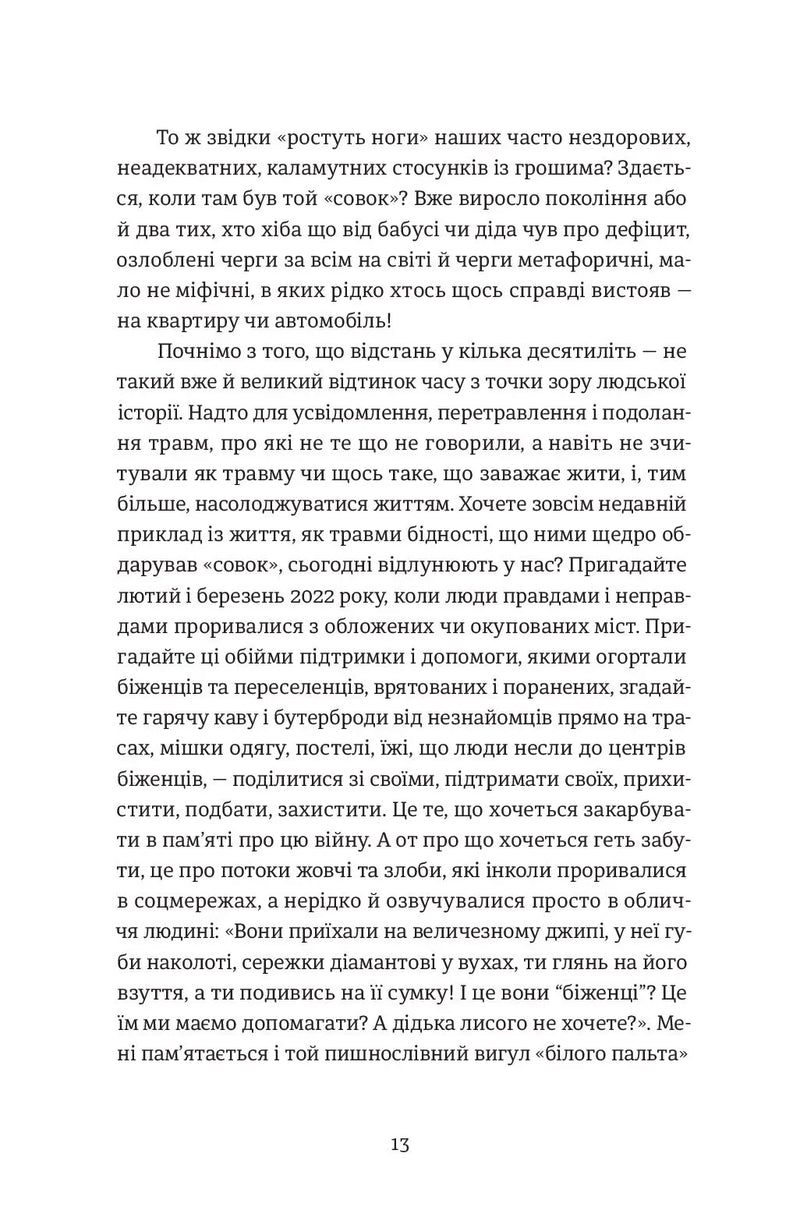 То ж звідки «ростуть ноги» наших часто нездорових, неадекватних, каламутних стосунків із грошима? Здається, коли там був той «совок»? Вже виросло покоління або й два тих, хто хіба що від бабусі чи діда чув про дефіцит, озлоблені черги за всім на світі й черги метафоричні, мало не міфічні, в яких рідко хтось щось справді вистояв — на квартиру чи автомобіль!

Почнімо з того, що відстань у кілька десятиліть — не такий вже й великий відтинок часу з точки зору людської історії. Надто для усвідомлення, перетравлення і подолання травм, про які не те що не говорили, а навіть не зчитували як травму чи щось таке, що заважає жити, і, тим більше, насолоджуватися життям. Хочете зовсім недавній приклад із життя, як травми бідності, що ними щедро обдарував «совок», сьогодні відлунюють у нас? Пригадайте лютий і березень 2022 року, коли люди правдами і неправдами проривалися з обложених чи окупованих міст. Пригадайте ці обійми підтримки і допомоги, якими огортали біженців та переселенців, врятованих і поранених, згадайте гарячу каву і бутерброди від незнайомців прямо на трасах, мішки одягу, постелі, їжі, що люди несли до центрів біженців, — поділитися зі своїми, підтримати своїх, прихистити, подбати, захистити. Це те, що хочеться закарбувати в пам'яті про цю війну. А от про що хочеться геть забути, це про потоки жовчі та злоби, які інколи проривалися в соцмережах, а нерідко й озвучувалися просто в обличчя людині: «Вони приїхали на величезному джипі, у неї губи наколоті, сережки діамантові у вухах, ти глянь на його взуття, а ти подивись на її сумку! І це вони "біженці"? Це їм ми маємо допомагати? А дідька лисого не хочете?». Мені пам'ятається і той пишнослівний вигул «білого пальта»

13